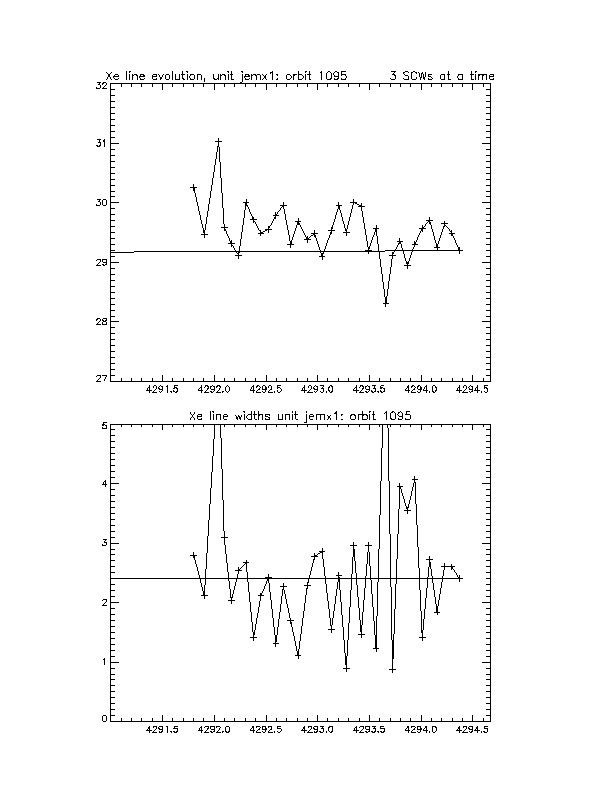 Xe line evolution, unit jemx1: orbit 1095 3 SCWs at a time

32
31
30
29
28
27

4291.5 4292.0 4292.5 4293.0 4293.5 4294.0 4294.5

Xe line widths unit jemx1: orbit 1095

5
4
3
2
1
0

4291.5 4292.0 4292.5 4293.0 4293.5 4294.0 4294.5